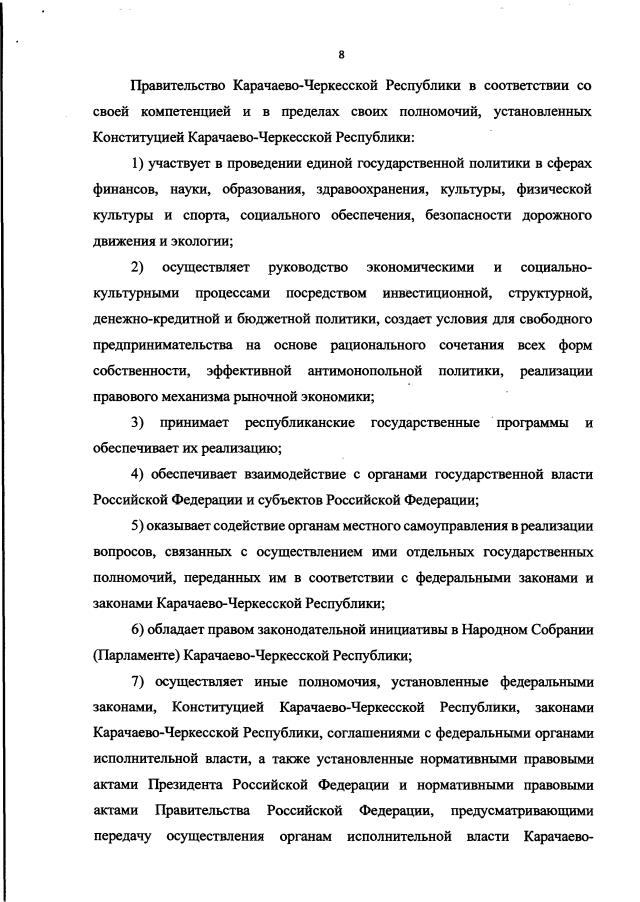 8

Правительство Карачаево-Черкесской Республики в соответствии со своей компетенцией и в пределах своих полномочий, установленных Конституцией Карачаево-Черкесской Республики:

1) участвует в проведении единой государственной политики в сферах финансов, науки, образования, здравоохранения, культуры, физической культуры и спорта, социального обеспечения, безопасности дорожного движения и экологии;

2) осуществляет руководство экономическими и социально-культурными процессами посредством инвестиционной, структурной, денежно-кредитной и бюджетной политики, создает условия для свободного предпринимательства на основе рационального сочетания всех форм собственности, эффективной антимонопольной политики, реализации правового механизма рыночной экономики;

3) принимает республиканские государственные программы и обеспечивает их реализацию;

4) обеспечивает взаимодействие с органами государственной власти Российской Федерации и субъектов Российской Федерации;

5) оказывает содействие органам местного самоуправления в реализации вопросов, связанных с осуществлением ими отдельных государственных полномочий, переданных им в соответствии с федеральными законами и законами Карачаево-Черкесской Республики;

6) обладает правом законодательной инициативы в Народном Собрании (Парламенте) Карачаево-Черкесской Республики;

7) осуществляет иные полномочия, установленные федеральными законами, Конституцией Карачаево-Черкесской Республики, законами Карачаево-Черкесской Республики, соглашениями с федеральными органами исполнительной власти, а также установленные нормативными правовыми актами Президента Российской Федерации и нормативными правовыми актами Правительства Российской Федерации, предусматривающими передачу осуществления органам исполнительной власти Карачаево-